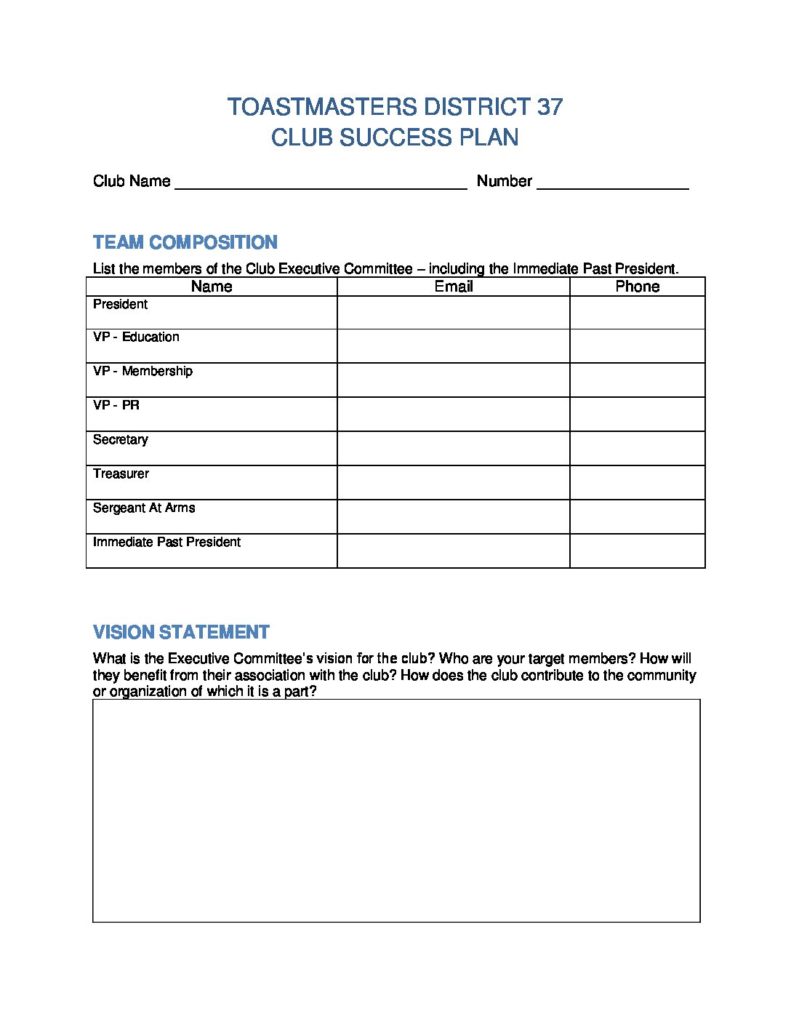 TOASTMASTERS DISTRICT 37
CLUB SUCCESS PLAN

Club Name ________________________________ Number ________________

TEAM COMPOSITION

List the members of the Club Executive Committee – including the Immediate Past President.

| Name | Email | Phone |
|---|---|---|
| President | | |
| VP - Education | | |
| VP - Membership | | |
| VP - PR | | |
| Secretary | | |
| Treasurer | | |
| Sergeant At Arms | | |
| Immediate Past President | | |

VISION STATEMENT

What is the Executive Committee's vision for the club? Who are your target members? How will they benefit from their association with the club? How does the club contribute to the community or organization of which it is a part?